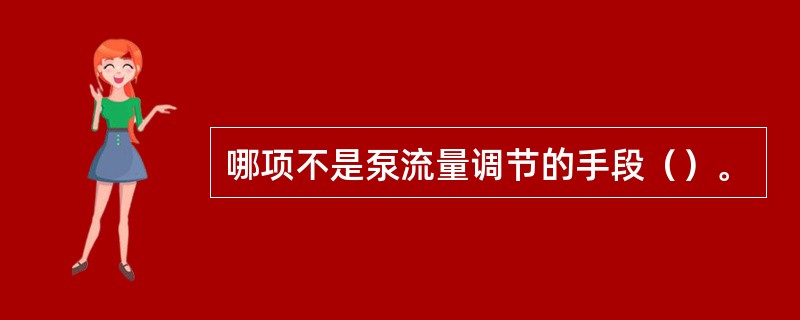 哪项不是泵流量调节的手段（）。